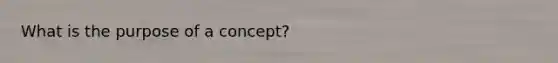 What is the purpose of a concept?